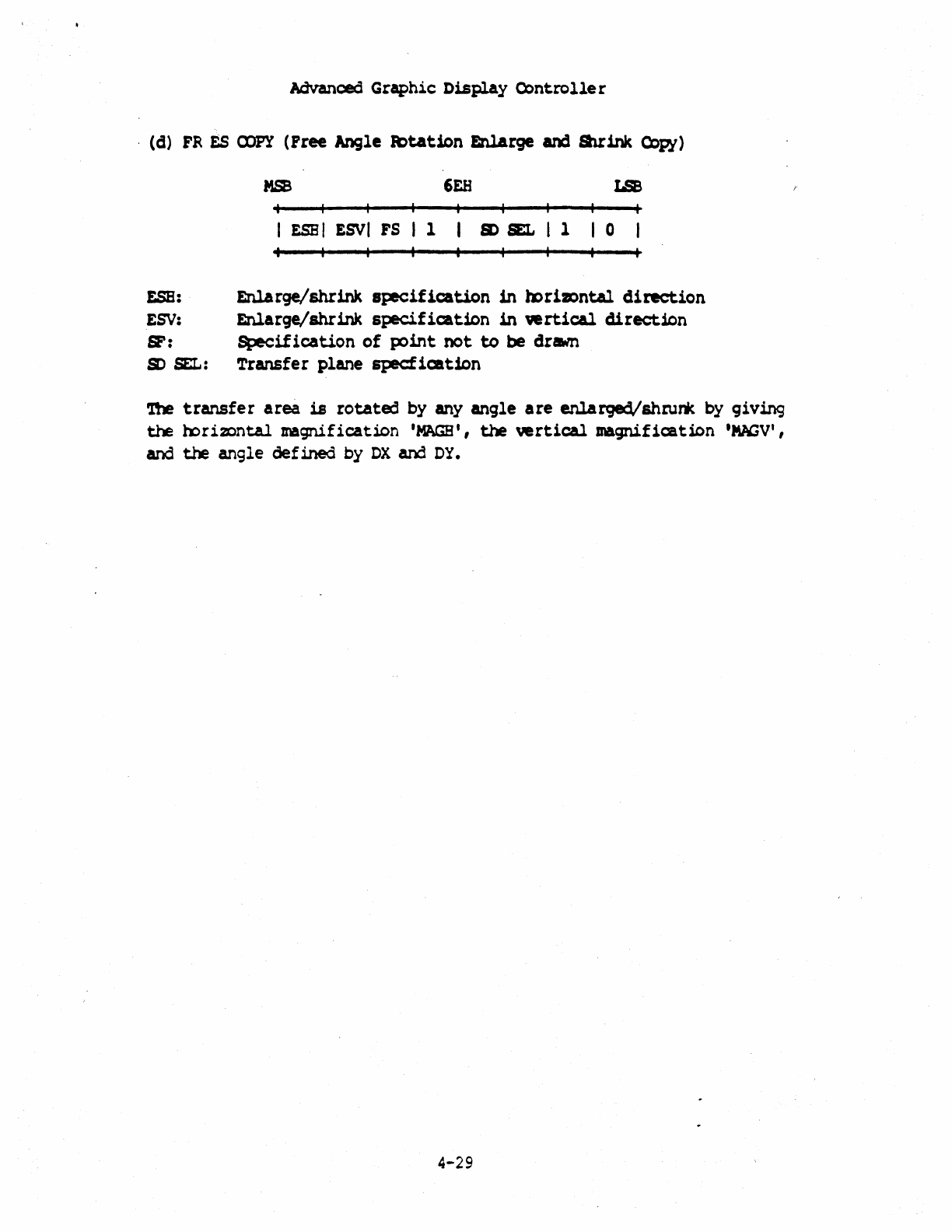 Advanced Graphic Display Controller

(d) FR ES COPY (Free Angle Rotation Enlarge and Shrink Copy)

MSB 6EH LSB

| ESH | ESV | FS | 1 | SD SEL | 1 | 0 |
|---|---|---|---|---|---|---|

ESH: Enlarge/shrink specification in horizontal direction
ESV: Enlarge/shrink specification in vertical direction
SF: Specification of point not to be drawn
SD SEL: Transfer plane specfication

The transfer area is rotated by any angle are enlarged/shrunk by giving the horizontal magnification 'MAGH', the vertical magnification 'MAGV', and the angle defined by DX and DY.

4-29